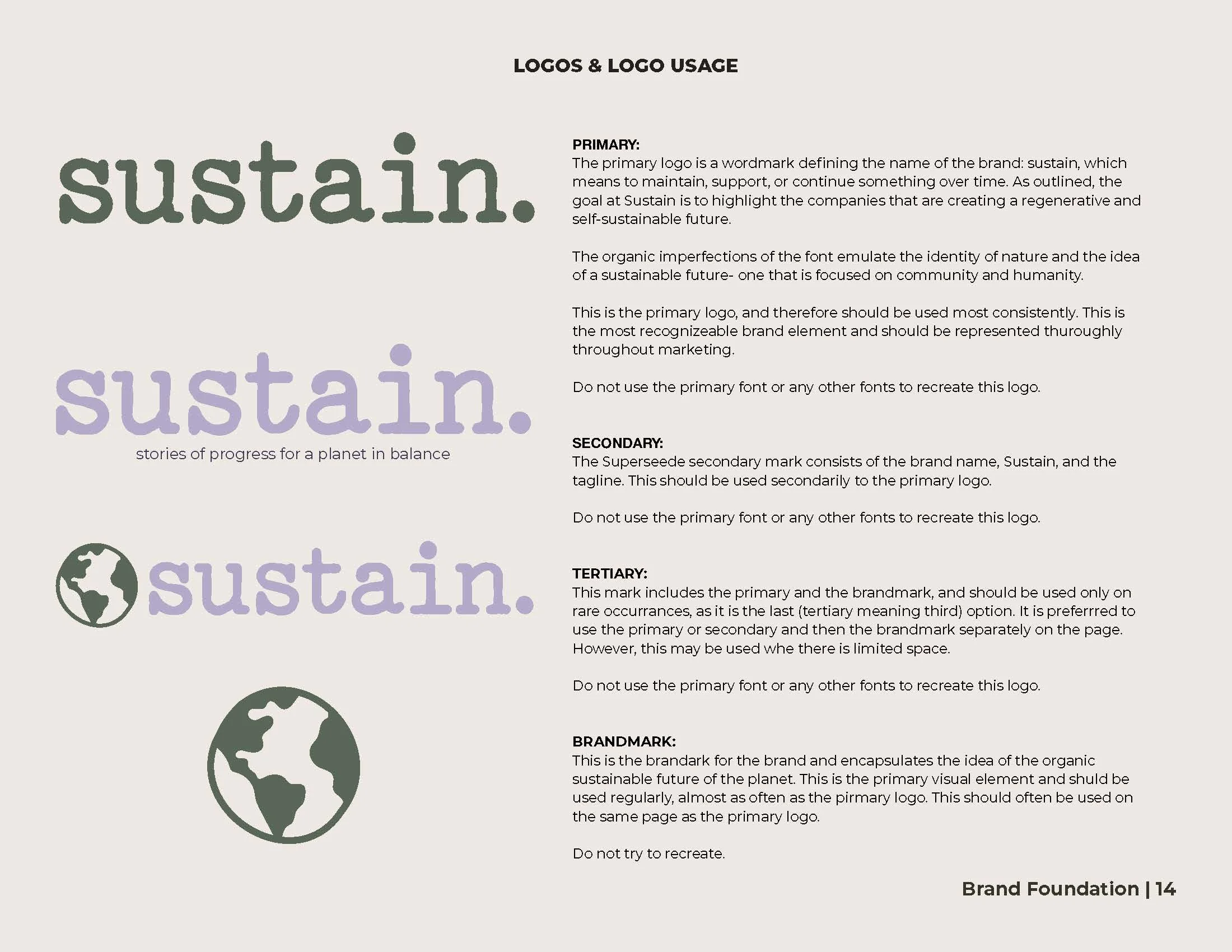 LOGOS & LOGO USAGE

sustain.

sustain.
stories of progress for a planet in balance

sustain.

PRIMARY:
The primary logo is a wordmark defining the name of the brand: sustain, which means to maintain, support, or continue something over time. As outlined, the goal at Sustain is to highlight the companies that are creating a regenerative and self-sustainable future.

The organic imperfections of the font emulate the identity of nature and the idea of a sustainable future- one that is focused on community and humanity.

This is the primary logo, and therefore should be used most consistently. This is the most recognizeable brand element and should be represented thuroughly throughout marketing.

Do not use the primary font or any other fonts to recreate this logo.

SECONDARY:
The Superseede secondary mark consists of the brand name, Sustain, and the tagline. This should be used secondarily to the primary logo.

Do not use the primary font or any other fonts to recreate this logo.

TERTIARY:
This mark includes the primary and the brandmark, and should be used only on rare occurrances, as it is the last (tertiary meaning third) option. It is preferrred to use the primary or secondary and then the brandmark separately on the page. However, this may be used whe there is limited space.

Do not use the primary font or any other fonts to recreate this logo.

BRANDMARK:
This is the brandark for the brand and encapsulates the idea of the organic sustainable future of the planet. This is the primary visual element and shuld be used regularly, almost as often as the pirmary logo. This should often be used on the same page as the primary logo.

Do not try to recreate.

Brand Foundation | 14